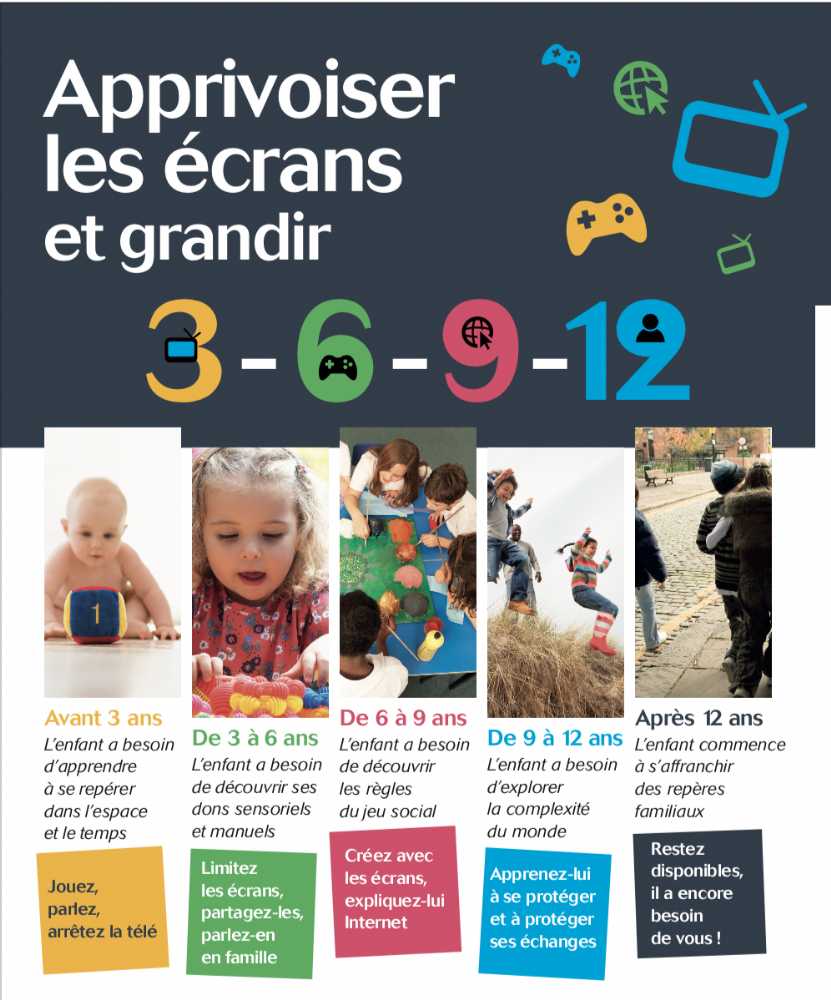 Apprivoiser les écrans et grandir

3 - 6 - 9 - 12

1

Avant 3 ans
L'enfant a besoin d'apprendre à se repérer dans l'espace et le temps

Jouez, parlez, arrêtez la télé

De 3 à 6 ans
L'enfant a besoin de découvrir ses dons sensoriels et manuels

Limitez les écrans, partagez-les, parlez-en en famille

De 6 à 9 ans
L'enfant a besoin de découvrir les règles du jeu social

Créez avec les écrans, expliquez-lui Internet

De 9 à 12 ans
L'enfant a besoin d'explorer la complexité du monde

Apprenez-lui à se protéger et à protéger ses échanges

Après 12 ans
L'enfant commence à s'affranchir des repères familiaux

Restez disponibles, il a encore besoin de vous !